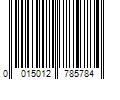 0 015012 785784